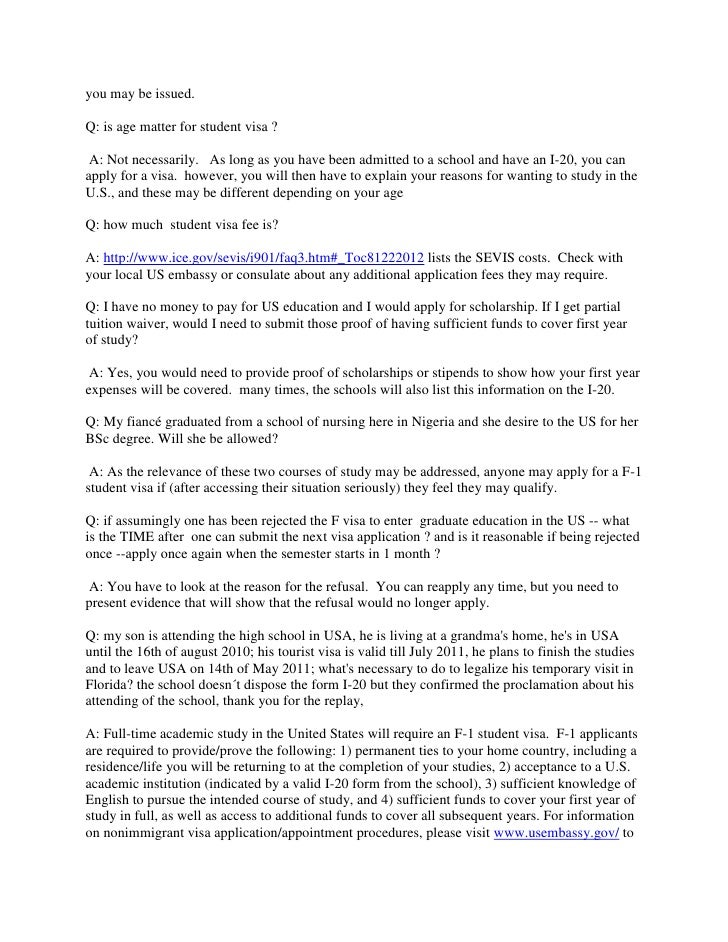 you may be issued.

Q: is age matter for student visa ?

A: Not necessarily. As long as you have been admitted to a school and have an I-20, you can apply for a visa. however, you will then have to explain your reasons for wanting to study in the U.S., and these may be different depending on your age

Q: how much student visa fee is?

A: http://www.ice.gov/sevis/i901/faq3.htm#_Toc81222012 lists the SEVIS costs. Check with your local US embassy or consulate about any additional application fees they may require.

Q: I have no money to pay for US education and I would apply for scholarship. If I get partial tuition waiver, would I need to submit those proof of having sufficient funds to cover first year of study?

A: Yes, you would need to provide proof of scholarships or stipends to show how your first year expenses will be covered. many times, the schools will also list this information on the I-20.

Q: My fiancé graduated from a school of nursing here in Nigeria and she desire to the US for her BSc degree. Will she be allowed?

A: As the relevance of these two courses of study may be addressed, anyone may apply for a F-1 student visa if (after accessing their situation seriously) they feel they may qualify.

Q: if assumingly one has been rejected the F visa to enter graduate education in the US -- what is the TIME after one can submit the next visa application ? and is it reasonable if being rejected once --apply once again when the semester starts in 1 month ?

A: You have to look at the reason for the refusal. You can reapply any time, but you need to present evidence that will show that the refusal would no longer apply.

Q: my son is attending the high school in USA, he is living at a grandma's home, he's in USA until the 16th of august 2010; his tourist visa is valid till July 2011, he plans to finish the studies and to leave USA on 14th of May 2011; what's necessary to do to legalize his temporary visit in Florida? the school doesn´t dispose the form I-20 but they confirmed the proclamation about his attending of the school, thank you for the replay,

A: Full-time academic study in the United States will require an F-1 student visa. F-1 applicants are required to provide/prove the following: 1) permanent ties to your home country, including a residence/life you will be returning to at the completion of your studies, 2) acceptance to a U.S. academic institution (indicated by a valid I-20 form from the school), 3) sufficient knowledge of English to pursue the intended course of study, and 4) sufficient funds to cover your first year of study in full, as well as access to additional funds to cover all subsequent years. For information on nonimmigrant visa application/appointment procedures, please visit www.usembassy.gov/ to